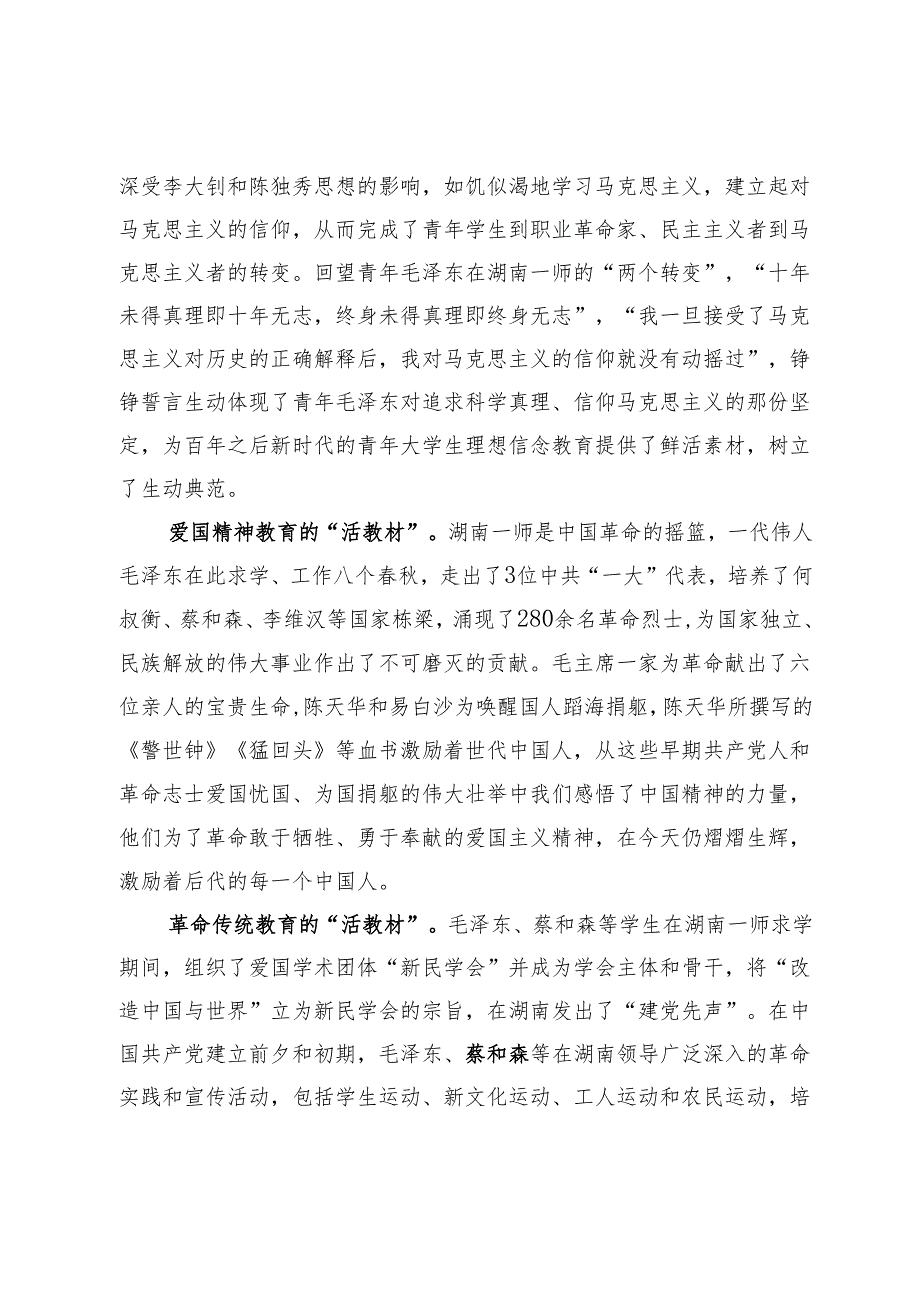 深受李大钊和陈独秀思想的影响，如饥似渴地学习马克思主义，建立起对马克思主义的信仰，从而完成了青年学生到职业革命家、民主主义者到马克思主义者的转变。回望青年毛泽东在湖南一师的“两个转变”，“十年未得真理即十年无志，终身未得真理即终身无志”，“我一旦接受了马克思主义对历史的正确解释后，我对马克思主义的信仰就没有动摇过”，铮铮誓言生动体现了青年毛泽东对追求科学真理、信仰马克思主义的那份坚定，为百年之后新时代的青年大学生理想信念教育提供了鲜活素材，树立了生动典范。

爱国精神教育的“活教材”。湖南一师是中国革命的摇篮，一代伟人毛泽东在此求学、工作八个春秋，走出了3位中共“一大”代表，培养了何叔衡、蔡和森、李维汉等国家栋梁，涌现了280余名革命烈士，为国家独立、民族解放的伟大事业作出了不可磨灭的贡献。毛主席一家为革命献出了六位亲人的宝贵生命，陈天华和易白沙为唤醒国人蹈海捐躯，陈天华所撰写的《警世钟》《猛回头》等血书激励着世代中国人，从这些早期共产党人和革命志士爱国忧国、为国捐躯的伟大壮举中我们感悟了中国精神的力量，他们为了革命敢于牺牲、勇于奉献的爱国主义精神，在今天仍熠熠生辉，激励着后代的每一个中国人。

革命传统教育的“活教材”。毛泽东、蔡和森等学生在湖南一师求学期间，组织了爱国学术团体“新民学会”并成为学会主体和骨干，将“改造中国与世界”立为新民学会的宗旨，在湖南发出了“建党先声”。在中国共产党建立前夕和初期，毛泽东、蔡和森等在湖南领导广泛深入的革命实践和宣传活动，包括学生运动、新文化运动、工人运动和农民运动，培